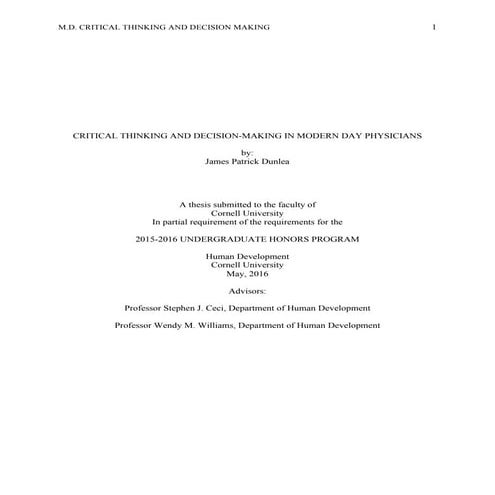 M.D. CRITICAL THINKING AND DECISION MAKING 1

CRITICAL THINKING AND DECISION-MAKING IN MODERN DAY PHYSICIANS

by:
James Patrick Dunlea

A thesis submitted to the faculty of
Cornell University
In partial requirement of the requirements for the

2015-2016 UNDERGRADUATE HONORS PROGRAM

Human Development
Cornell University
May, 2016

Advisors:

Professor Stephen J. Ceci, Department of Human Development

Professor Wendy M. Williams, Department of Human Development